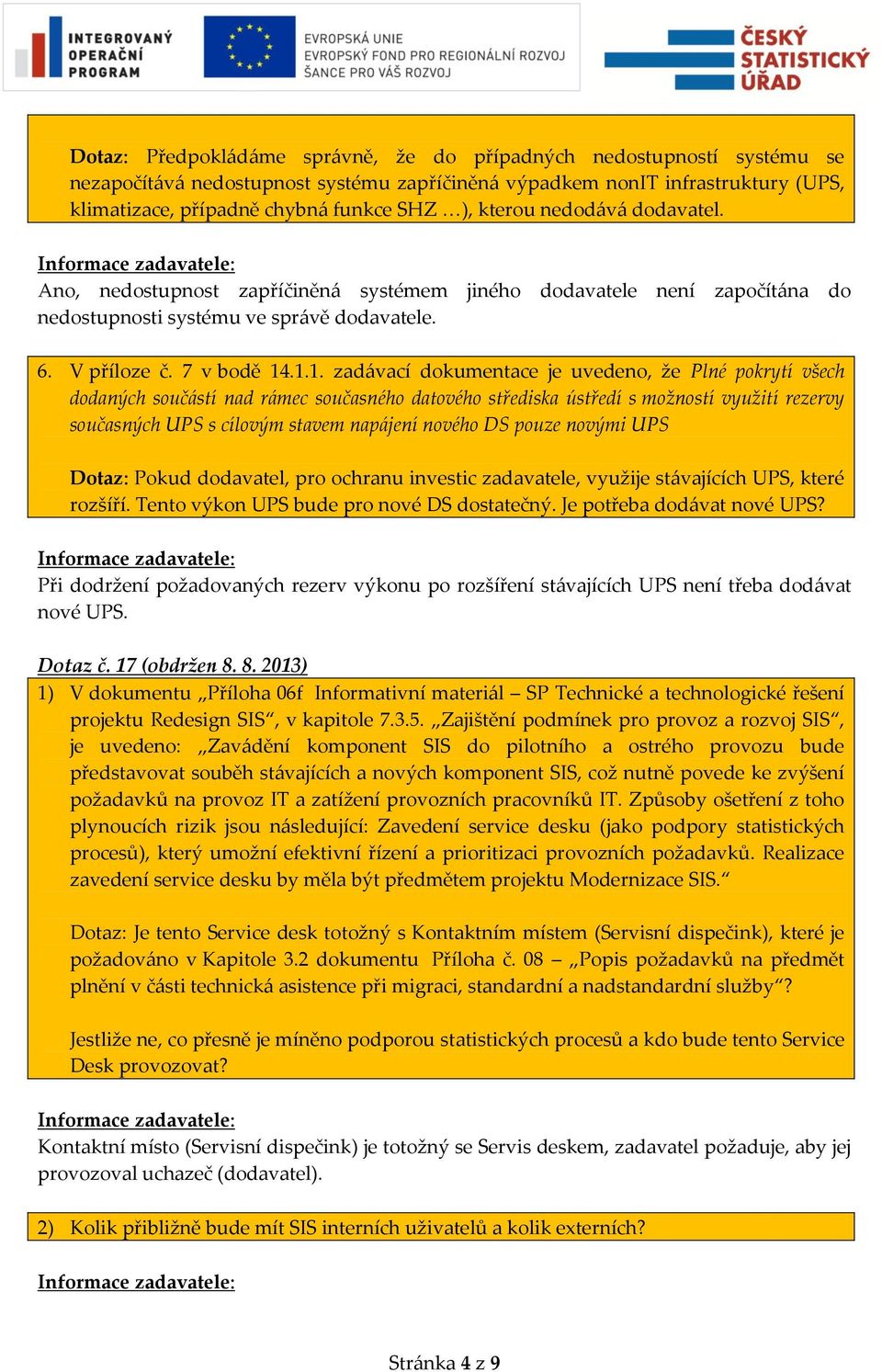 INTEGROVANÝ OPERAČNÍ PROGRAM

EVROPSKÁ UNIE
EVROPSKÝ FOND PRO REGIONÁLNÍ ROZVOJ
ŠANCE PRO VÁŠ ROZVOJ

ČESKÝ STATISTICKÝ ÚŘAD

Dotaz: Předpokládáme správně, že do případných nedostupností systému se nezapočítává nedostupnost systému zapříčiněná výpadkem nonIT infrastruktury (UPS, klimatizace, případně chybná funkce SHZ …), kterou nedodává dodavatel.

Informace zadavatele:
Ano, nedostupnost zapříčiněná systémem jiného dodavatele není započítána do nedostupnosti systému ve správě dodavatele.

6. V příloze č. 7 v bodě 14.1.1. zadávací dokumentace je uvedeno, že Plné pokrytí všech dodaných součástí nad rámec současného datového střediska ústředí s možností využití rezervy současných UPS s cílovým stavem napájení nového DS pouze novými UPS

Dotaz: Pokud dodavatel, pro ochranu investic zadavatele, využije stávajících UPS, které rozšíří. Tento výkon UPS bude pro nové DS dostatečný. Je potřeba dodávat nové UPS?

Informace zadavatele:
Při dodržení požadovaných rezerv výkonu po rozšíření stávajících UPS není třeba dodávat nové UPS.

Dotaz č. 17 (obdržen 8. 8. 2013)
1) V dokumentu „Příloha 06f Informativní materiál – SP Technické a technologické řešení projektu Redesign SIS“, v kapitole 7.3.5. „Zajištění podmínek pro provoz a rozvoj SIS“, je uvedeno: „Zavádění komponent SIS do pilotního a ostrého provozu bude představovat souběh stávajících a nových komponent SIS, což nutně povede ke zvýšení požadavků na provoz IT a zatížení provozních pracovníků IT. Způsoby ošetření z toho plynoucích rizik jsou následující: Zavedení service desku (jako podpory statistických procesů), který umožní efektivní řízení a prioritizaci provozních požadavků. Realizace zavedení service desku by měla být předmětem projektu Modernizace SIS.“

Dotaz: Je tento Service desk totožný s Kontaktním místem (Servisní dispečink), které je požadováno v Kapitole 3.2 dokumentu Příloha č. 08 – „Popis požadavků na předmět plnění v části technická asistence při migraci, standardní a nadstandardní služby“?

Jestliže ne, co přesně je míněno podporou statistických procesů a kdo bude tento Service Desk provozovat?

Informace zadavatele:
Kontaktní místo (Servisní dispečink) je totožný se Servis deskem, zadavatel požaduje, aby jej provozoval uchazeč (dodavatel).

2) Kolik přibližně bude mít SIS interních uživatelů a kolik externích?

Informace zadavatele:

Stránka 4 z 9